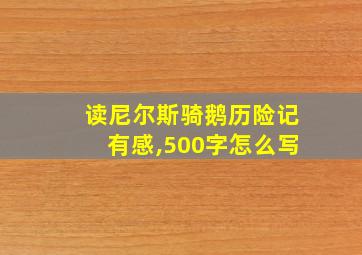 读尼尔斯骑鹅历险记有感,500字怎么写